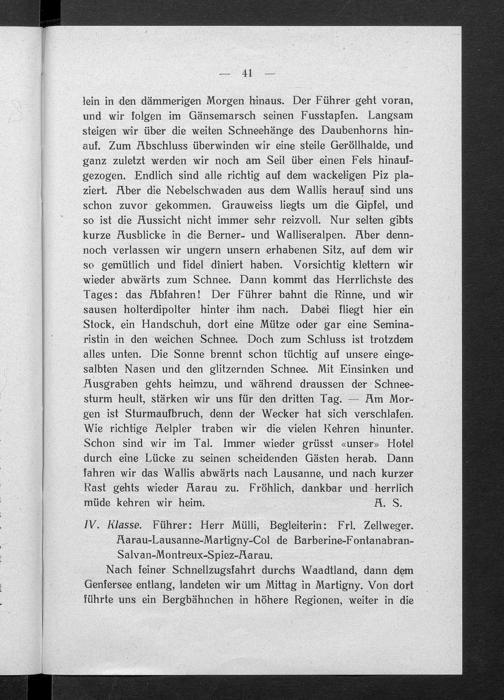 — 41 —

lein in den dämmerigen Morgen hinaus. Der Führer geht voran, und wir folgen im Gänsemarsch seinen Fusstapfen. Langsam steigen wir über die weiten Schneehänge des Daubenhorns hinauf. Zum Abschluss überwinden wir eine steile Geröllhalde, und ganz zuletzt werden wir noch am Seil über einen Fels hinaufgezogen. Endlich sind alle richtig auf dem wackeligen Piz plaziert. Aber die Nebelschwaden aus dem Wallis herauf sind uns schon zuvor gekommen. Grauweiss liegts um die Gipfel, und so ist die Aussicht nicht immer sehr reizvoll. Nur selten gibts kurze Ausblicke in die Berner- und Walliseralpen. Aber dennnoch verlassen wir ungern unsern erhabenen Sitz, auf dem wir so gemütlich und fidel diniert haben. Vorsichtig klettern wir wieder abwärts zum Schnee. Dann kommt das Herrlichste des Tages: das Abfahren! Der Führer bahnt die Rinne, und wir sausen holterdipolter hinter ihm nach. Dabei fliegt hier ein Stock, ein Handschuh, dort eine Mütze oder gar eine Seminaristin in den weichen Schnee. Doch zum Schluss ist trotzdem alles unten. Die Sonne brennt schon tüchtig auf unsere eingesalbten Nasen und den glitzernden Schnee. Mit Einsinken und Ausgraben gehts heimzu, und während draussen der Schneesturm heult, stärken wir uns für den dritten Tag. — Am Morgen ist Sturmaufbruch, denn der Wecker hat sich verschlafen. Wie richtige Aelpler traben wir die vielen Kehren hinunter. Schon sind wir im Tal. Immer wieder grüsst «unser» Hotel durch eine Lücke zu seinen scheidenden Gästen herab. Dann fahren wir das Wallis abwärts nach Lausanne, und nach kurzer Rast gehts wieder Aarau zu. Fröhlich, dankbar und herrlich müde kehren wir heim. A. S.

IV. Klasse. Führer: Herr Mülli, Begleiterin: Frl. Zellweger. Aarau-Lausanne-Martigny-Col de Barberine-Fontanabran-Salvan-Montreux-Spiez-Aarau.

Nach feiner Schnellzugsfahrt durchs Waadtland, dann dem Genfersee entlang, landeten wir um Mittag in Martigny. Von dort führte uns ein Bergbähnchen in höhere Regionen, weiter in die